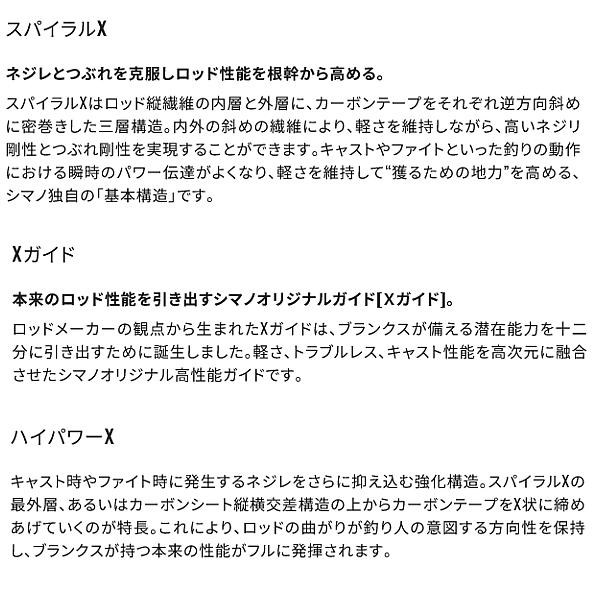 スパイラルX

ネジレとつぶれを克服しロッド性能を根幹から高める。

スパイラルXはロッド縦繊維の内層と外層に、カーボンテープをそれぞれ逆方向斜めに密巻きした三層構造。内外の斜めの繊維により、軽さを維持しながら、高いネジリ剛性とつぶれ剛性を実現することができます。キャストやファイトといった釣りの動作における瞬時のパワー伝達がよくなり、軽さを維持して“獲るための地力”を高める、シマノ独自の「基本構造」です。

Xガイド

本来のロッド性能を引き出すシマノオリジナルガイド[Xガイド]。

ロッドメーカーの観点から生まれたXガイドは、ブランクスが備える潜在能力を十二分に引き出すために誕生しました。軽さ、トラブルレス、キャスト性能を高次元に融合させたシマノオリジナル高性能ガイドです。

ハイパワーX

キャスト時やファイト時に発生するネジレをさらに抑え込む強化構造。スパイラルXの最外層、あるいはカーボンシート縦横交差構造の上からカーボンテープをX状に締めあげていくのが特長。これにより、ロッドの曲がりが釣り人の意図する方向性を保持し、ブランクスが持つ本来の性能がフルに発揮されます。